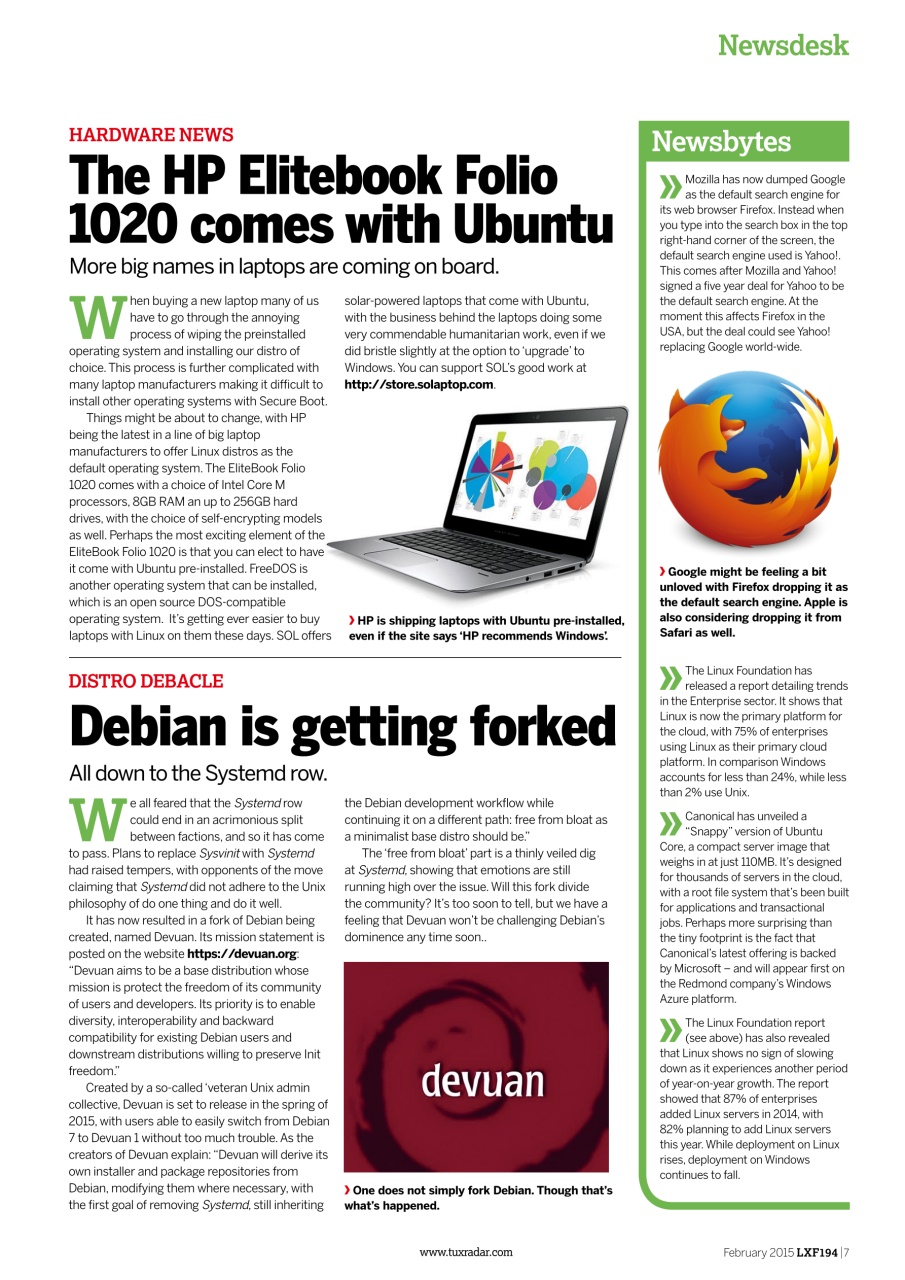 Newsdesk

HARDWARE NEWS

The HP Elitebook Folio 1020 comes with Ubuntu

More big names in laptops are coming on board.

When buying a new laptop many of us have to go through the annoying process of wiping the preinstalled operating system and installing our distro of choice. This process is further complicated with many laptop manufacturers making it difficult to install other operating systems with Secure Boot.

Things might be about to change, with HP being the latest in a line of big laptop manufacturers to offer Linux distros as the default operating system. The EliteBook Folio 1020 comes with a choice of Intel Core M processors, 8GB RAM an up to 256GB hard drives, with the choice of self-encrypting models as well. Perhaps the most exciting element of the EliteBook Folio 1020 is that you can elect to have it come with Ubuntu pre-installed. FreeDOS is another operating system that can be installed, which is an open source DOS-compatible operating system. It's getting ever easier to buy laptops with Linux on them these days. SOL offers solar-powered laptops that come with Ubuntu, with the business behind the laptops doing some very commendable humanitarian work, even if we did bristle slightly at the option to 'upgrade' to Windows. You can support SOL's good work at http://store.solaptop.com.

HP is shipping laptops with Ubuntu pre-installed, even if the site says 'HP recommends Windows'.

DISTRO DEBACLE

Debian is getting forked

All down to the Systemd row.

We all feared that the Systemd row could end in an acrimonious split between factions, and so it has come to pass. Plans to replace Sysvinit with Systemd had raised tempers, with opponents of the move claiming that Systemd did not adhere to the Unix philosophy of do one thing and do it well.

It has now resulted in a fork of Debian being created, named Devuan. Its mission statement is posted on the website https://devuan.org: "Devuan aims to be a base distribution whose mission is protect the freedom of its community of users and developers. Its priority is to enable diversity, interoperability and backward compatibility for existing Debian users and downstream distributions willing to preserve Init freedom."

Created by a so-called 'veteran Unix admin collective, Devuan is set to release in the spring of 2015, with users able to easily switch from Debian 7 to Devuan 1 without too much trouble. As the creators of Devuan explain: "Devuan will derive its own installer and package repositories from Debian, modifying them where necessary, with the first goal of removing Systemd, still inheriting the Debian development workflow while continuing it on a different path: free from bloat as a minimalist base distro should be."

The 'free from bloat' part is a thinly veiled dig at Systemd, showing that emotions are still running high over the issue. Will this fork divide the community? It's too soon to tell, but we have a feeling that Devuan won't be challenging Debian's dominence any time soon..

devuan

One does not simply fork Debian. Though that's what's happened.

Newsbytes

Mozilla has now dumped Google as the default search engine for its web browser Firefox. Instead when you type into the search box in the top right-hand corner of the screen, the default search engine used is Yahoo!. This comes after Mozilla and Yahoo! signed a five year deal for Yahoo to be the default search engine. At the moment this affects Firefox in the USA, but the deal could see Yahoo! replacing Google world-wide.

Google might be feeling a bit unloved with Firefox dropping it as the default search engine. Apple is also considering dropping it from Safari as well.

The Linux Foundation has released a report detailing trends in the Enterprise sector. It shows that Linux is now the primary platform for the cloud, with 75% of enterprises using Linux as their primary cloud platform. In comparison Windows accounts for less than 24%, while less than 2% use Unix.

Canonical has unveiled a "Snappy" version of Ubuntu Core, a compact server image that weighs in at just 110MB. It's designed for thousands of servers in the cloud, with a root file system that's been built for applications and transactional jobs. Perhaps more surprising than the tiny footprint is the fact that Canonical's latest offering is backed by Microsoft – and will appear first on the Redmond company's Windows Azure platform.

The Linux Foundation report (see above) has also revealed that Linux shows no sign of slowing down as it experiences another period of year-on-year growth. The report showed that 87% of enterprises added Linux servers in 2014, with 82% planning to add Linux servers this year. While deployment on Linux rises, deployment on Windows continues to fall.

www.tuxradar.com

February 2015 LXF194 | 7